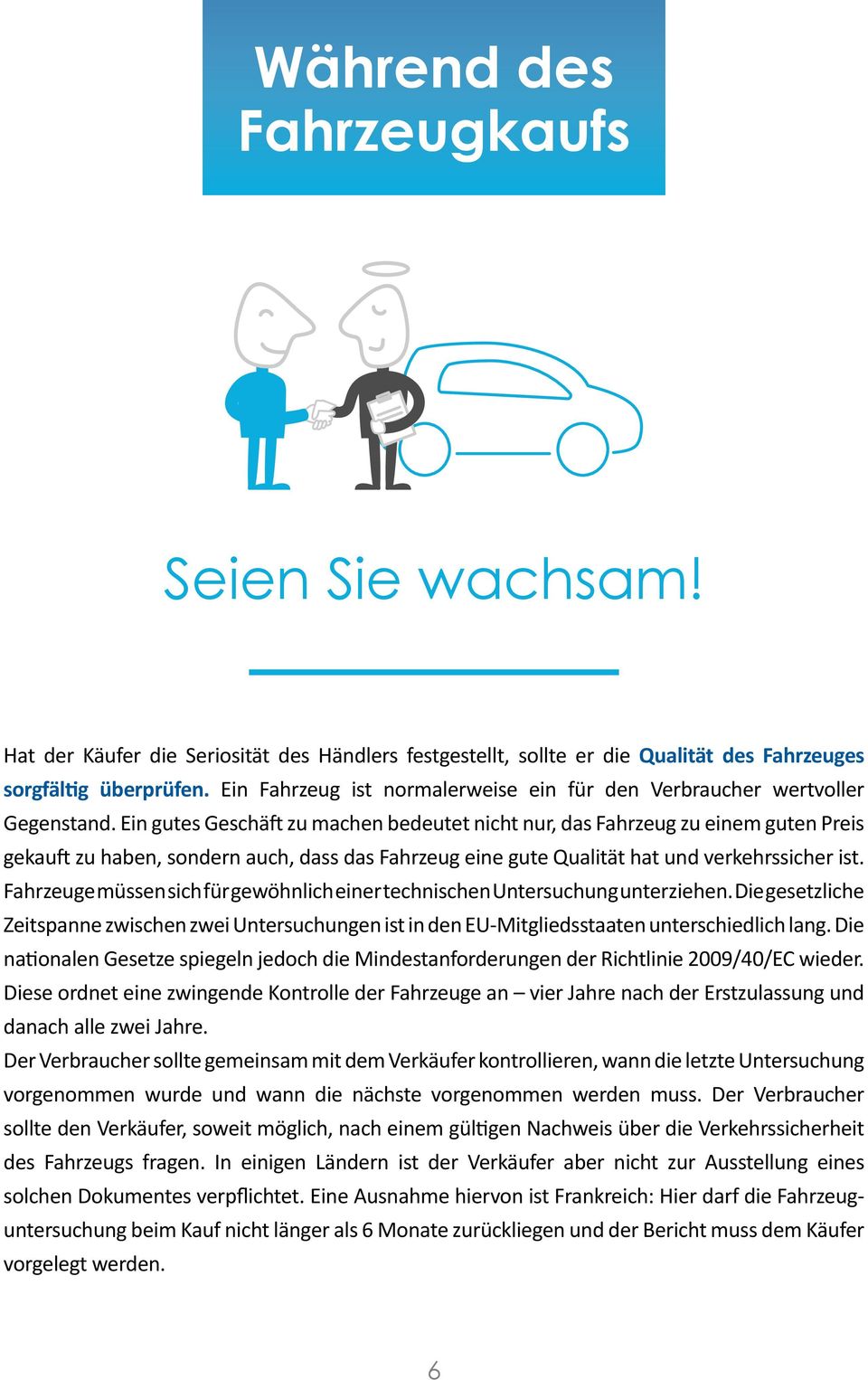 Während des Fahrzeugkaufs

Seien Sie wachsam!

Hat der Käufer die Seriosität des Händlers festgestellt, sollte er die Qualität des Fahrzeuges sorgfältig überprüfen. Ein Fahrzeug ist normalerweise ein für den Verbraucher wertvoller Gegenstand. Ein gutes Geschäft zu machen bedeutet nicht nur, das Fahrzeug zu einem guten Preis gekauft zu haben, sondern auch, dass das Fahrzeug eine gute Qualität hat und verkehrssicher ist. Fahrzeuge müssen sich für gewöhnlich einer technischen Untersuchung unterziehen. Die gesetzliche Zeitspanne zwischen zwei Untersuchungen ist in den EU-Mitgliedsstaaten unterschiedlich lang. Die nationalen Gesetze spiegeln jedoch die Mindestanforderungen der Richtlinie 2009/40/EC wieder. Diese ordnet eine zwingende Kontrolle der Fahrzeuge an – vier Jahre nach der Erstzulassung und danach alle zwei Jahre.
Der Verbraucher sollte gemeinsam mit dem Verkäufer kontrollieren, wann die letzte Untersuchung vorgenommen wurde und wann die nächste vorgenommen werden muss. Der Verbraucher sollte den Verkäufer, soweit möglich, nach einem gültigen Nachweis über die Verkehrssicherheit des Fahrzeugs fragen. In einigen Ländern ist der Verkäufer aber nicht zur Ausstellung eines solchen Dokumentes verpflichtet. Eine Ausnahme hiervon ist Frankreich: Hier darf die Fahrzeuguntersuchung beim Kauf nicht länger als 6 Monate zurückliegen und der Bericht muss dem Käufer vorgelegt werden.

6